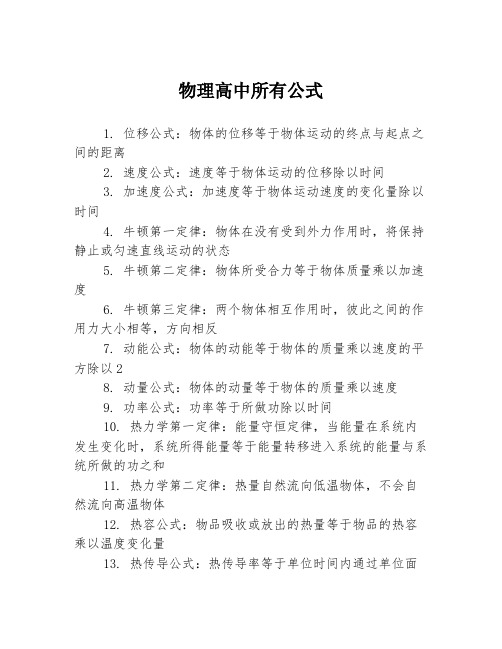 物理高中所有公式

1. 位移公式：物体的位移等于物体运动的终点与起点之间的距离

2. 速度公式：速度等于物体运动的位移除以时间

3. 加速度公式：加速度等于物体运动速度的变化量除以时间

4. 牛顿第一定律：物体在没有受到外力作用时，将保持静止或匀速直线运动的状态

5. 牛顿第二定律：物体所受合力等于物体质量乘以加速度

6. 牛顿第三定律：两个物体相互作用时，彼此之间的作用力大小相等，方向相反

7. 动能公式：物体的动能等于物体的质量乘以速度的平方除以2

8. 动量公式：物体的动量等于物体的质量乘以速度

9. 功率公式：功率等于所做功除以时间

10. 热力学第一定律：能量守恒定律，当能量在系统内发生变化时，系统所得能量等于能量转移进入系统的能量与系统所做的功之和

11. 热力学第二定律：热量自然流向低温物体，不会自然流向高温物体

12. 热容公式：物品吸收或放出的热量等于物品的热容乘以温度变化量

13. 热传导公式：热传导率等于单位时间内通过单位面